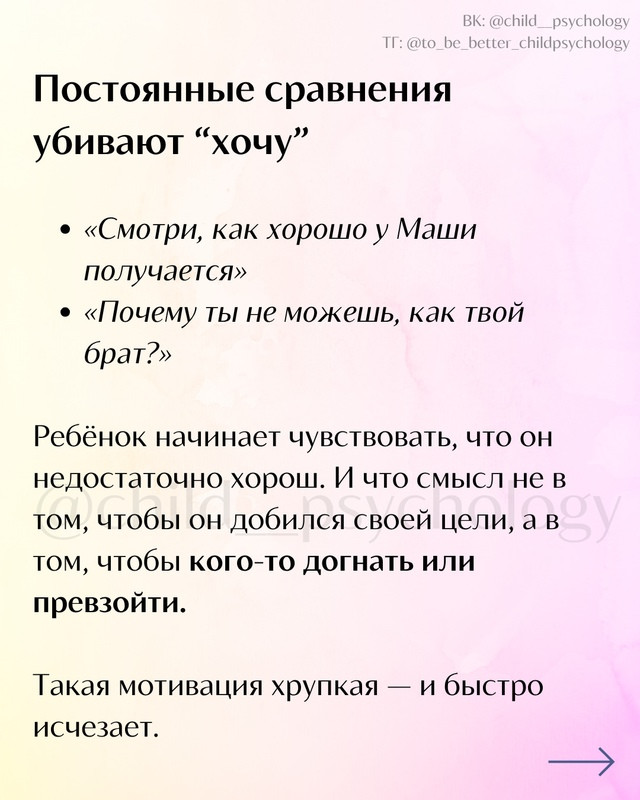 ВК: @child__psychology
ТГ: @to_be_better_childpsychology

Постоянные сравнения убивают “хочу”

• «Смотри, как хорошо у Маши получается»
• «Почему ты не можешь, как твой брат?»

Ребёнок начинает чувствовать, что он недостаточно хорош. И что смысл не в том, чтобы он добился своей цели, а в том, чтобы кого-то догнать или превзойти.

@child__psychology

Такая мотивация хрупкая — и быстро исчезает.